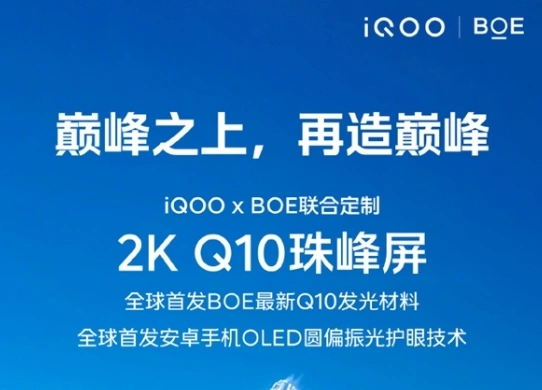 iQOO | BOE

巅峰之上，再造巅峰

iQOO x BOE联合定制

2K Q10珠峰屏

全球首发BOE最新Q10发光材料

全球首发安卓手机OLED圆偏振光护眼技术